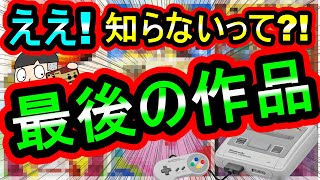 ええ! 知らないって?!

最後の作品